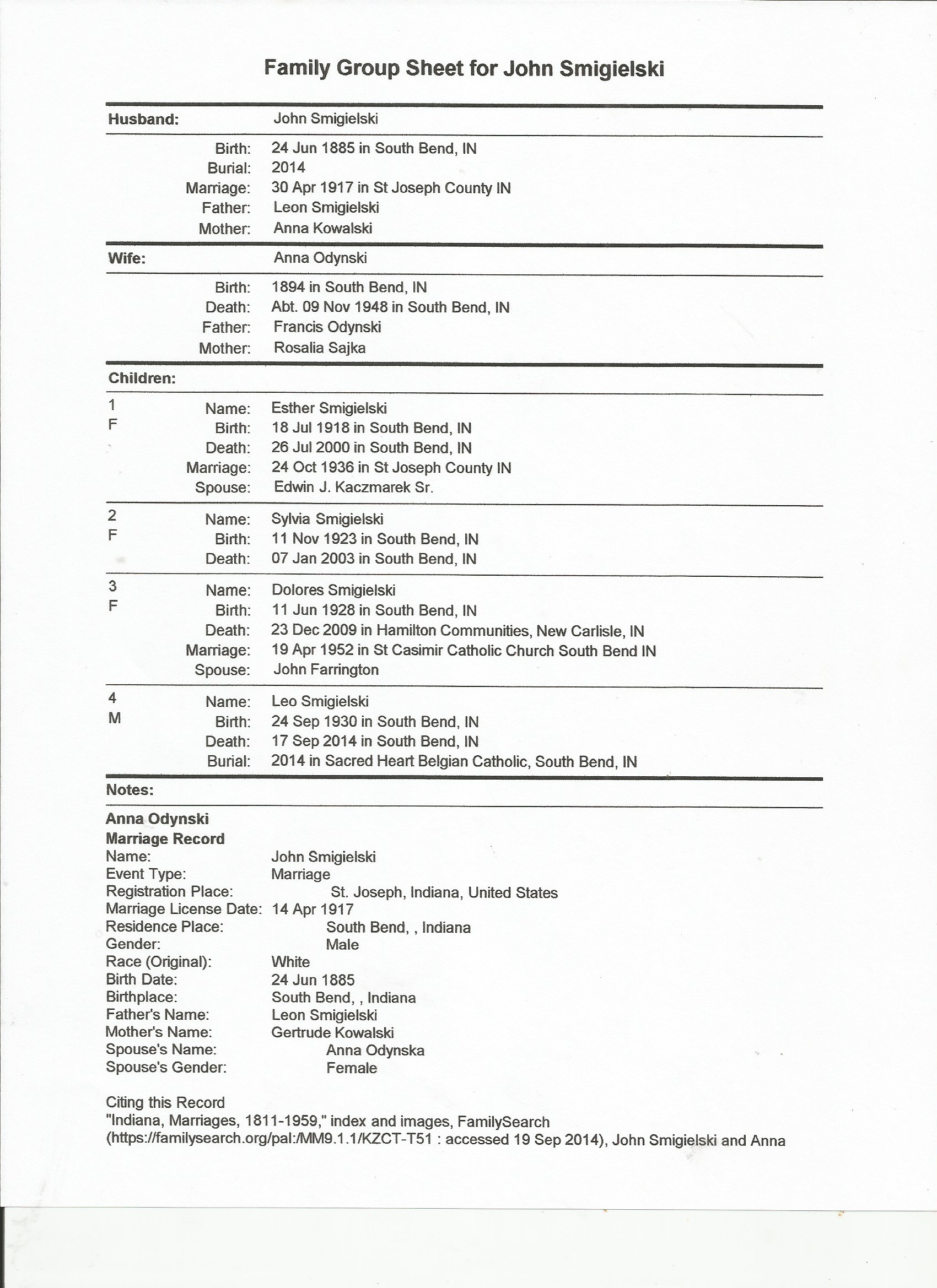 Family Group Sheet for John Smigielski

Husband: John Smigielski

Birth: 24 Jun 1885 in South Bend, IN
Burial: 2014
Marriage: 30 Apr 1917 in St Joseph County IN
Father: Leon Smigielski
Mother: Anna Kowalski

Wife: Anna Odynski

Birth: 1894 in South Bend, IN
Death: Abt. 09 Nov 1948 in South Bend, IN
Father: Francis Odynski
Mother: Rosalia Sajka

Children:

1
F
Name: Esther Smigielski
Birth: 18 Jul 1918 in South Bend, IN
Death: 26 Jul 2000 in South Bend, IN
Marriage: 24 Oct 1936 in St Joseph County IN
Spouse: Edwin J. Kaczmarek Sr.

2
F
Name: Sylvia Smigielski
Birth: 11 Nov 1923 in South Bend, IN
Death: 07 Jan 2003 in South Bend, IN

3
F
Name: Dolores Smigielski
Birth: 11 Jun 1928 in South Bend, IN
Death: 23 Dec 2009 in Hamilton Communities, New Carlisle, IN
Marriage: 19 Apr 1952 in St Casimir Catholic Church South Bend IN
Spouse: John Farrington

4
M
Name: Leo Smigielski
Birth: 24 Sep 1930 in South Bend, IN
Death: 17 Sep 2014 in South Bend, IN
Burial: 2014 in Sacred Heart Belgian Catholic, South Bend, IN

Notes:

Anna Odynski
Marriage Record
Name: John Smigielski
Event Type: Marriage
Registration Place: St. Joseph, Indiana, United States
Marriage License Date: 14 Apr 1917
Residence Place: South Bend, , Indiana
Gender: Male
Race (Original): White
Birth Date: 24 Jun 1885
Birthplace: South Bend, , Indiana
Father's Name: Leon Smigielski
Mother's Name: Gertrude Kowalski
Spouse's Name: Anna Odynska
Spouse's Gender: Female

Citing this Record
"Indiana, Marriages, 1811-1959," index and images, FamilySearch (https://familysearch.org/pal:/MM9.1.1/KZCT-T51 : accessed 19 Sep 2014), John Smigielski and Anna